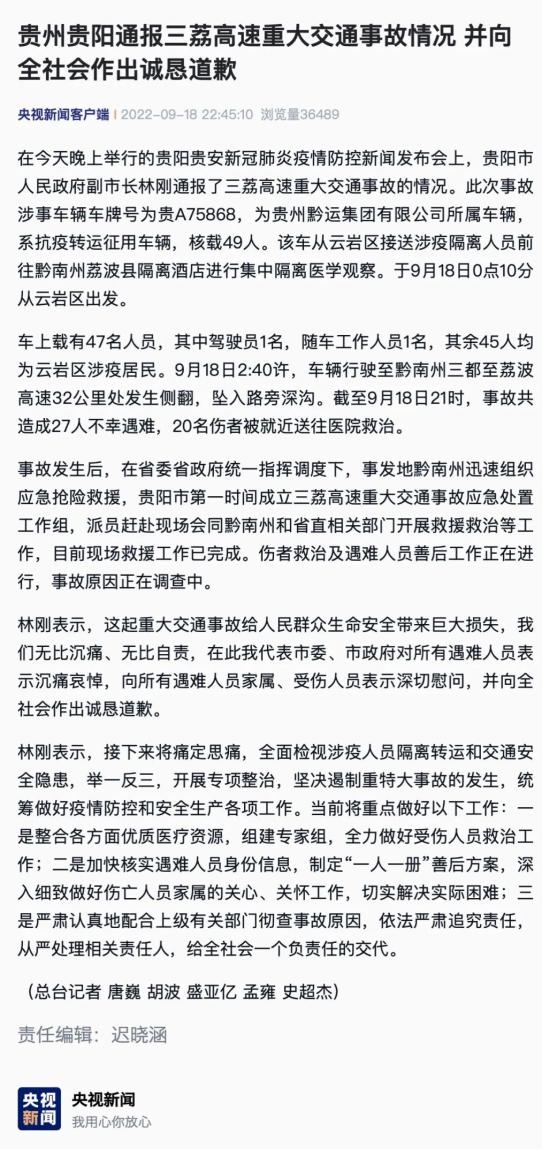 贵州贵阳通报三荔高速重大交通事故情况 并向全社会作出诚恳道歉

央视新闻客户端 | 2022-09-18 22:45:10 浏览量36489

在今天晚上举行的贵阳贵安新冠肺炎疫情防控新闻发布会上，贵阳市人民政府副市长林刚通报了三荔高速重大交通事故的情况。此次事故涉事车辆车牌号为贵A75868，为贵州黔运集团有限公司所属车辆，系抗疫转运征用车辆，核载49人。该车从云岩区接送涉疫隔离人员前往黔南州荔波县隔离酒店进行集中隔离医学观察。于9月18日0点10分从云岩区出发。

车上载有47名人员，其中驾驶员1名，随车工作人员1名，其余45人均为云岩区涉疫居民。9月18日2:40许，车辆行驶至黔南州三都至荔波高速32公里处发生侧翻，坠入路旁深沟。截至9月18日21时，事故共造成27人不幸遇难，20名伤者被就近送往医院救治。

事故发生后，在省委省政府统一指挥调度下，事发地黔南州迅速组织应急抢险救援，贵阳市第一时间成立三荔高速重大交通事故应急处置工作组，派员赶赴现场会同黔南州和省直相关部门开展救援救治等工作，目前现场救援工作已完成。伤者救治及遇难人员善后工作正在进行，事故原因正在调查中。

林刚表示，这起重大交通事故给人民群众生命安全带来巨大损失，我们无比沉痛、无比自责，在此我代表市委、市政府对所有遇难人员表示沉痛哀悼，向所有遇难人员家属、受伤人员表示深切慰问，并向全社会作出诚恳道歉。

林刚表示，接下来将痛定思痛，全面检视涉疫人员隔离转运和交通安全隐患，举一反三，开展专项整治，坚决遏制重特大事故的发生，统筹做好疫情防控和安全生产各项工作。当前将重点做好以下工作：一是整合各方面优质医疗资源，组建专家组，全力做好受伤人员救治工作；二是加快核实遇难人员身份信息，制定“一人一册”善后方案，深入细致做好伤亡人员家属的关心、关怀工作，切实解决实际困难；三是严肃认真地配合上级有关部门彻查事故原因，依法严肃追究责任，从严处理相关责任人，给全社会一个负责任的交代。

（总台记者 唐巍 胡波 盛亚亿 孟雍 史超杰）

责任编辑：迟晓涵

央视新闻
央视新闻
我用心你放心